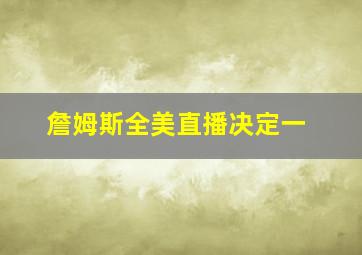 詹姆斯全美直播决定一